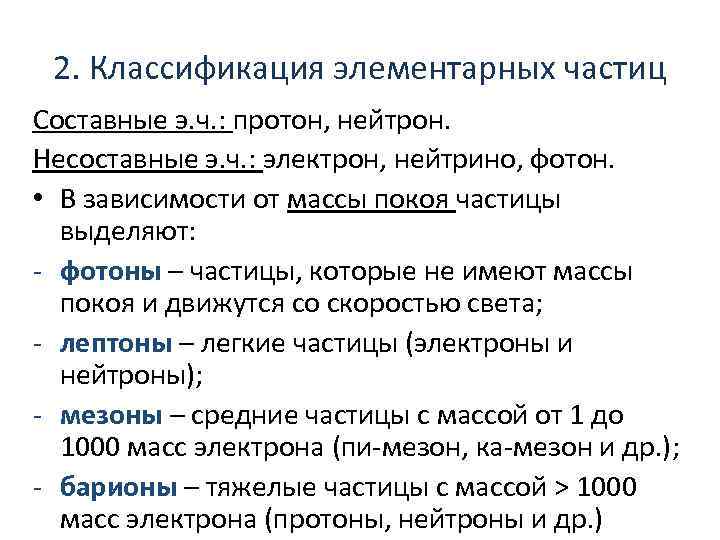 2. Классификация элементарных частиц

Составные э.ч.: протон, нейтрон.

Несоставные э.ч.: электрон, нейтрино, фотон.

• В зависимости от массы покоя частицы выделяют:

- фотоны – частицы, которые не имеют массы покоя и движутся со скоростью света;

- лептоны – легкие частицы (электроны и нейтроны);

- мезоны – средние частицы с массой от 1 до 1000 масс электрона (пи-мезон, ка-мезон и др.);

- барионы – тяжелые частицы с массой > 1000 масс электрона (протоны, нейтроны и др.)